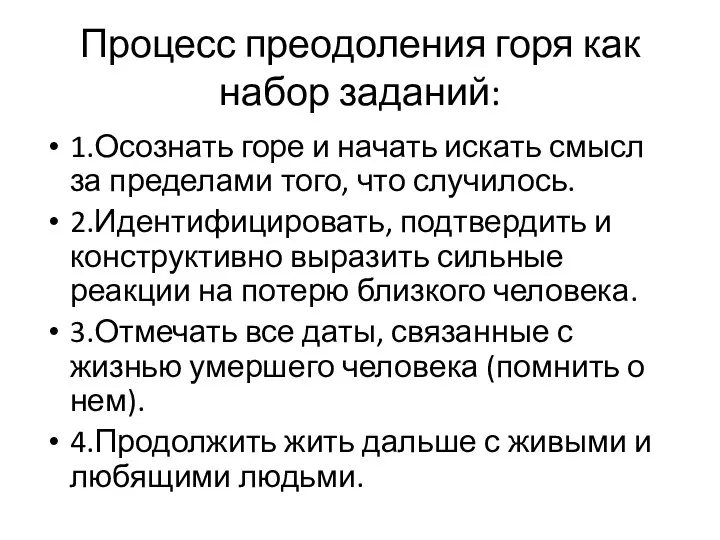 Процесс преодоления горя как набор заданий:

• 1.Осознать горе и начать искать смысл за пределами того, что случилось.
• 2.Идентифицировать, подтвердить и конструктивно выразить сильные реакции на потерю близкого человека.
• 3.Отмечать все даты, связанные с жизнью умершего человека (помнить о нем).
• 4.Продолжить жить дальше с живыми и любящими людьми.